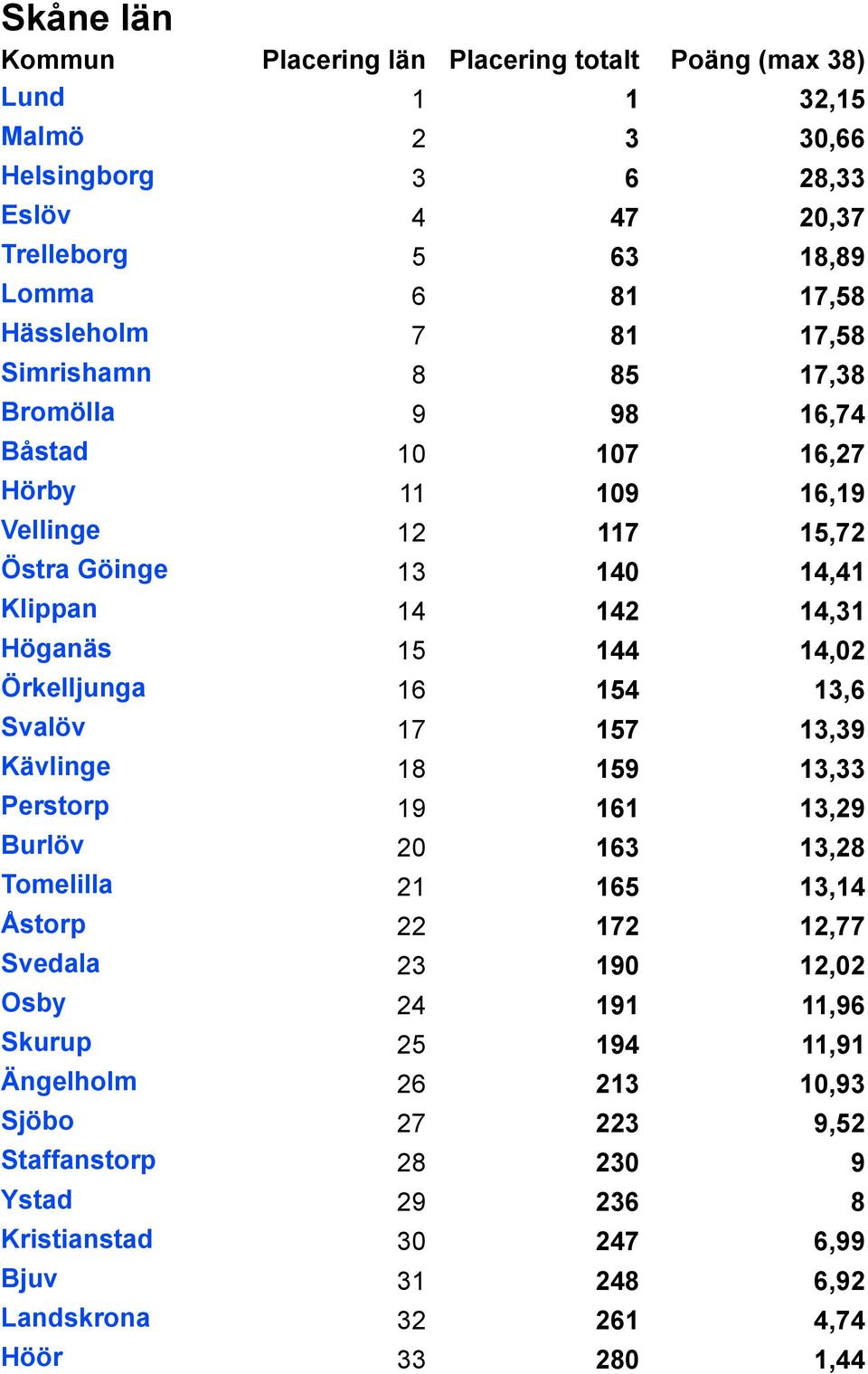 Skåne län

| Kommun | Placering län | Placering totalt | Poäng (max 38) |
|---|---|---|---|
| Lund | 1 | 1 | 32,15 |
| Malmö | 2 | 3 | 30,66 |
| Helsingborg | 3 | 6 | 28,33 |
| Eslöv | 4 | 47 | 20,37 |
| Trelleborg | 5 | 63 | 18,89 |
| Lomma | 6 | 81 | 17,58 |
| Hässleholm | 7 | 81 | 17,58 |
| Simrishamn | 8 | 85 | 17,38 |
| Bromölla | 9 | 98 | 16,74 |
| Båstad | 10 | 107 | 16,27 |
| Hörby | 11 | 109 | 16,19 |
| Vellinge | 12 | 117 | 15,72 |
| Östra Göinge | 13 | 140 | 14,41 |
| Klippan | 14 | 142 | 14,31 |
| Höganäs | 15 | 144 | 14,02 |
| Örkelljunga | 16 | 154 | 13,6 |
| Svalöv | 17 | 157 | 13,39 |
| Kävlinge | 18 | 159 | 13,33 |
| Perstorp | 19 | 161 | 13,29 |
| Burlöv | 20 | 163 | 13,28 |
| Tomelilla | 21 | 165 | 13,14 |
| Åstorp | 22 | 172 | 12,77 |
| Svedala | 23 | 190 | 12,02 |
| Osby | 24 | 191 | 11,96 |
| Skurup | 25 | 194 | 11,91 |
| Ängelholm | 26 | 213 | 10,93 |
| Sjöbo | 27 | 223 | 9,52 |
| Staffanstorp | 28 | 230 | 9 |
| Ystad | 29 | 236 | 8 |
| Kristianstad | 30 | 247 | 6,99 |
| Bjuv | 31 | 248 | 6,92 |
| Landskrona | 32 | 261 | 4,74 |
| Höör | 33 | 280 | 1,44 |